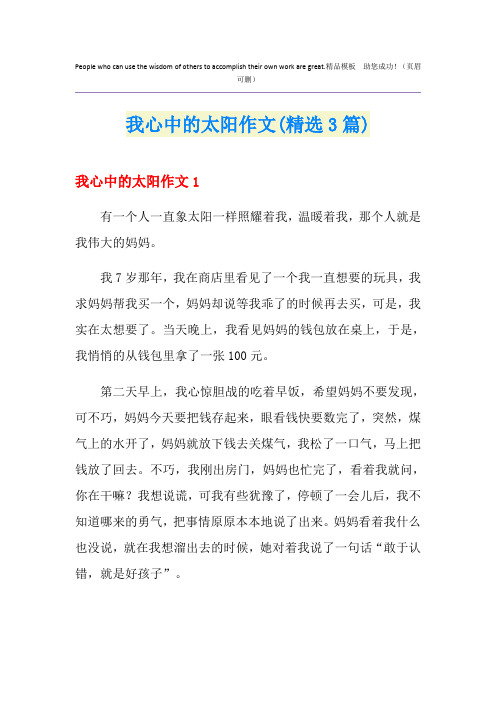 People who can use the wisdom of others to accomplish their own work are great.精品模板 助您成功！（页眉可删）

我心中的太阳作文(精选3篇)

我心中的太阳作文1

有一个人一直象太阳一样照耀着我，温暖着我，那个人就是我伟大的妈妈。

我7岁那年，我在商店里看见了一个我一直想要的玩具，我求妈妈帮我买一个，妈妈却说等我乖了的时候再去买，可是，我实在太想要了。当天晚上，我看见妈妈的钱包放在桌上，于是，我悄悄的从钱包里拿了一张100元。

第二天早上，我心惊胆战的吃着早饭，希望妈妈不要发现，可不巧，妈妈今天要把钱存起来，眼看钱快要数完了，突然，煤气上的水开了，妈妈就放下钱去关煤气，我松了一口气，马上把钱放了回去。不巧，我刚出房门，妈妈也忙完了，看着我就问，你在干嘛？我想说谎，可我有些犹豫了，停顿了一会儿后，我不知道哪来的勇气，把事情原原本本地说了出来。妈妈看着我什么也没说，就在我想溜出去的时候，她对着我说了一句话“敢于认错，就是好孩子”。